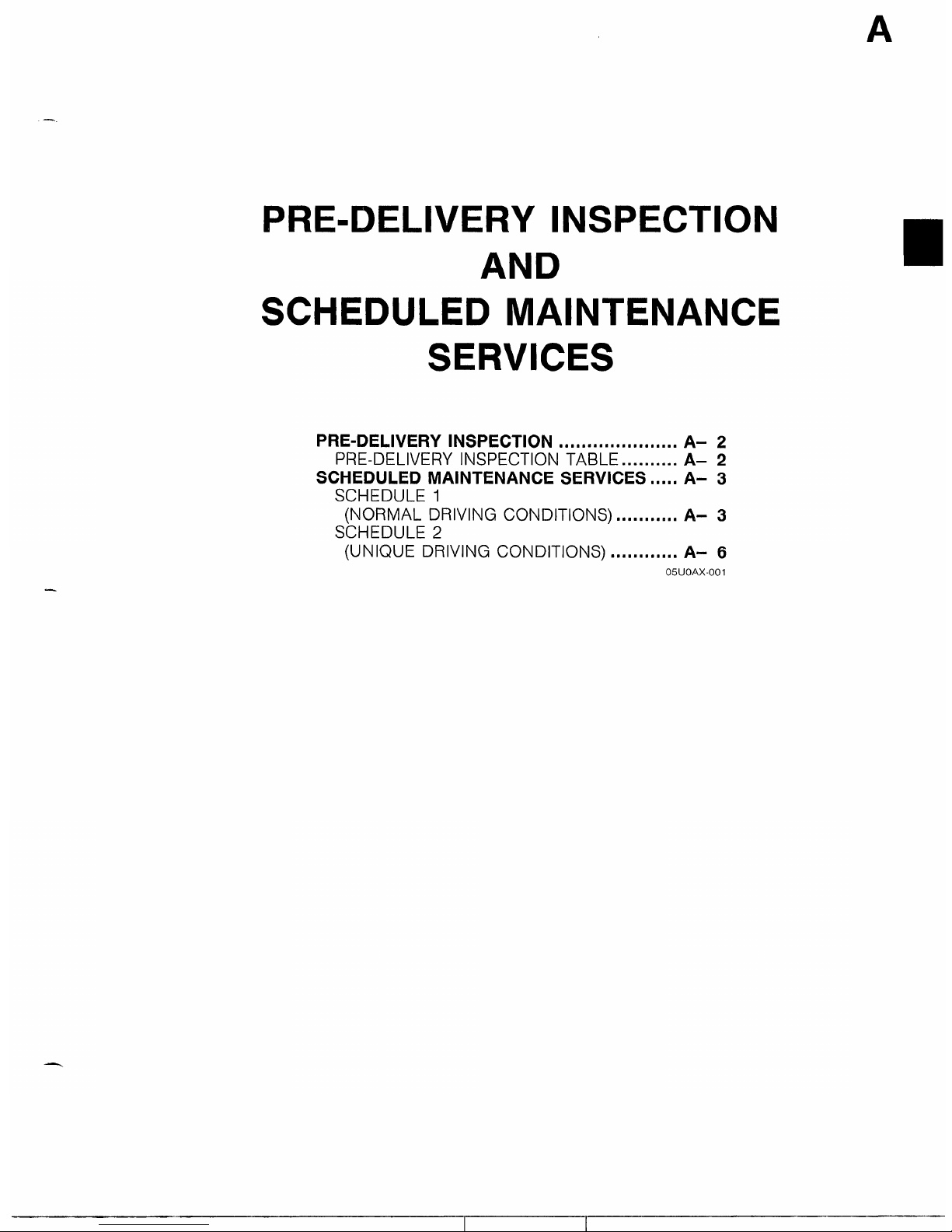 A

PRE-DELIVERY INSPECTION
AND
SCHEDULED MAINTENANCE
SERVICES

PRE-DELIVERY INSPECTION ..................... A– 2
PRE-DELIVERY INSPECTION TABLE .......... A– 2
SCHEDULED MAINTENANCE SERVICES ..... A– 3
SCHEDULE 1
(NORMAL DRIVING CONDITIONS) ........... A– 3
SCHEDULE 2
(UNIQUE DRIVING CONDITIONS) ............ A– 6
05U0AX-001